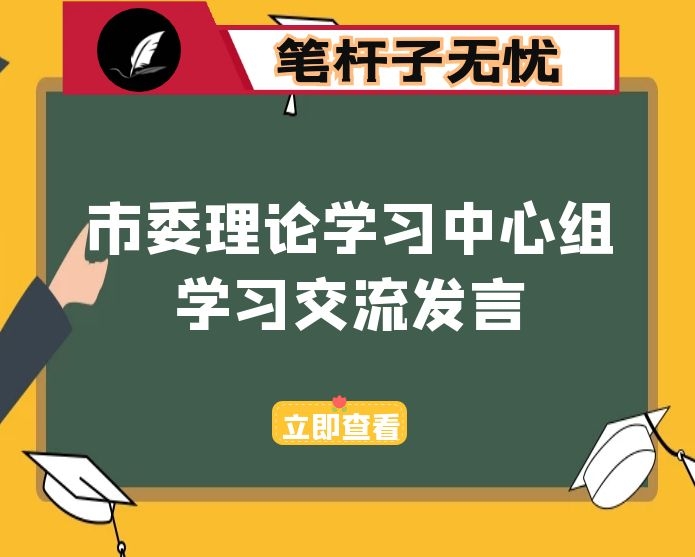 笔杆子无忧

市委理论学习中心组学习交流发言

立即查看